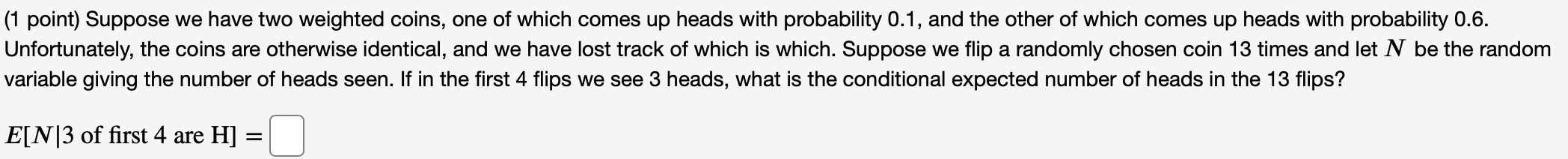 (1 point) Suppose we have two weighted coins, one of which comes up heads with probability 0.1, and the other of which comes up heads with probability 0.6. Unfortunately, the coins are otherwise identical, and we have lost track of which is which. Suppose we flip a randomly chosen coin 13 times and let $N$ be the random variable giving the number of heads seen. If in the first 4 flips we see 3 heads, what is the conditional expected number of heads in the 13 flips?

$E[N|3 \text{ of first 4 are H}] =$